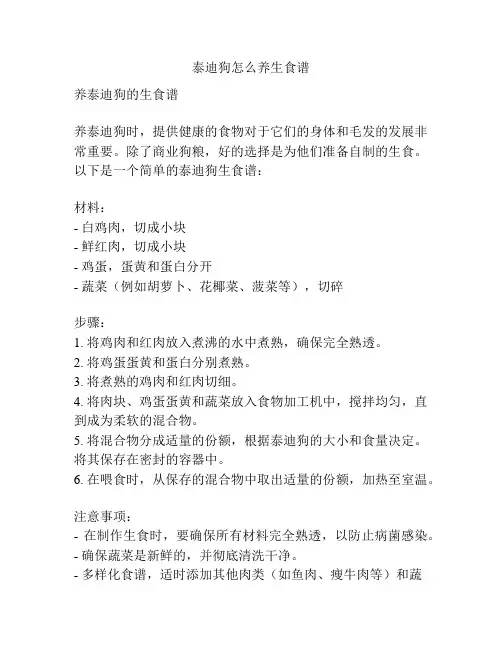 泰迪狗怎么养生食谱

养泰迪狗的生食谱

养泰迪狗时，提供健康的食物对于它们的身体和毛发的发展非常重要。除了商业狗粮，好的选择是为他们准备自制的生食。以下是一个简单的泰迪狗生食谱：

材料：
- 白鸡肉，切成小块
- 鲜红肉，切成小块
- 鸡蛋，蛋黄和蛋白分开
- 蔬菜（例如胡萝卜、花椰菜、菠菜等），切碎

步骤：
1. 将鸡肉和红肉放入煮沸的水中煮熟，确保完全熟透。
2. 将鸡蛋蛋黄和蛋白分别煮熟。
3. 将煮熟的鸡肉和红肉切细。
4. 将肉块、鸡蛋蛋黄和蔬菜放入食物加工机中，搅拌均匀，直到成为柔软的混合物。
5. 将混合物分成适量的份额，根据泰迪狗的大小和食量决定。将其保存在密封的容器中。
6. 在喂食时，从保存的混合物中取出适量的份额，加热至室温。

注意事项：
- 在制作生食时，要确保所有材料完全熟透，以防止病菌感染。
- 确保蔬菜是新鲜的，并彻底清洗干净。
- 多样化食谱，适时添加其他肉类（如鱼肉、瘦牛肉等）和蔬